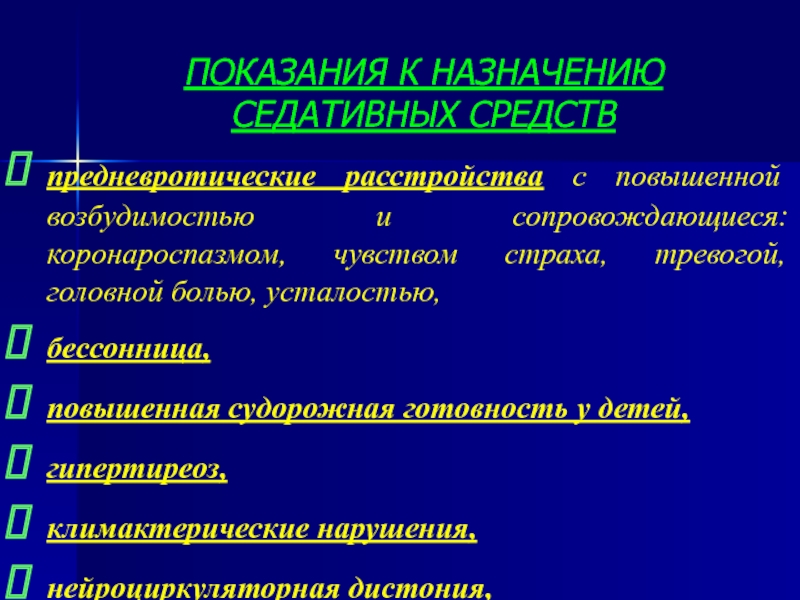 ПОКАЗАНИЯ К НАЗНАЧЕНИЮ СЕДАТИВНЫХ СРЕДСТВ

предневротические расстройства с повышенной возбудимостью и сопровождающиеся: коронароспазмом, чувством страха, тревогой, головной болью, усталостью,

бессонница,

повышенная судорожная готовность у детей,

гипертиреоз,

климактерические нарушения,

нейроциркуляторная дистония,